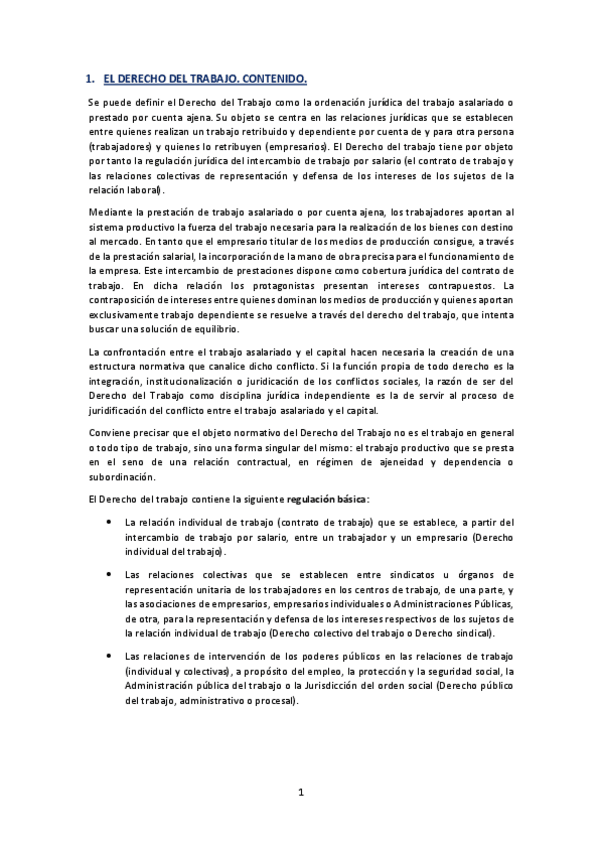 1. EL DERECHO DEL TRABAJO. CONTENIDO.

Se puede definir el Derecho del Trabajo como la ordenación jurídica del trabajo asalariado o prestado por cuenta ajena. Su objeto se centra en las relaciones jurídicas que se establecen entre quienes realizan un trabajo retribuido y dependiente por cuenta de y para otra persona (trabajadores) y quienes lo retribuyen (empresarios). El Derecho del trabajo tiene por objeto por tanto la regulación jurídica del intercambio de trabajo por salario (el contrato de trabajo y las relaciones colectivas de representación y defensa de los intereses de los sujetos de la relación laboral).

Mediante la prestación de trabajo asalariado o por cuenta ajena, los trabajadores aportan al sistema productivo la fuerza del trabajo necesaria para la realización de los bienes con destino al mercado. En tanto que el empresario titular de los medios de producción consigue, a través de la prestación salarial, la incorporación de la mano de obra precisa para el funcionamiento de la empresa. Este intercambio de prestaciones dispone como cobertura jurídica del contrato de trabajo. En dicha relación los protagonistas presentan intereses contrapuestos. La contraposición de intereses entre quienes dominan los medios de producción y quienes aportan exclusivamente trabajo dependiente se resuelve a través del derecho del trabajo, que intenta buscar una solución de equilibrio.

La confrontación entre el trabajo asalariado y el capital hacen necesaria la creación de una estructura normativa que canalice dicho conflicto. Si la función propia de todo derecho es la integración, institucionalización o juridicación de los conflictos sociales, la razón de ser del Derecho del Trabajo como disciplina jurídica independiente es la de servir al proceso de juridificación del conflicto entre el trabajo asalariado y el capital.

Conviene precisar que el objeto normativo del Derecho del Trabajo no es el trabajo en general o todo tipo de trabajo, sino una forma singular del mismo: el trabajo productivo que se presta en el seno de una relación contractual, en régimen de ajeneidad y dependencia o subordinación.

El Derecho del trabajo contiene la siguiente regulación básica:

• La relación individual de trabajo (contrato de trabajo) que se establece, a partir del intercambio de trabajo por salario, entre un trabajador y un empresario (Derecho individual del trabajo).

• Las relaciones colectivas que se establecen entre sindicatos u órganos de representación unitaria de los trabajadores en los centros de trabajo, de una parte, y las asociaciones de empresarios, empresarios individuales o Administraciones Públicas, de otra, para la representación y defensa de los intereses respectivos de los sujetos de la relación individual de trabajo (Derecho colectivo del trabajo o Derecho sindical).

• Las relaciones de intervención de los poderes públicos en las relaciones de trabajo (individual y colectivas), a propósito del empleo, la protección y la seguridad social, la Administración pública del trabajo o la Jurisdicción del orden social (Derecho público del trabajo, administrativo o procesal).

1